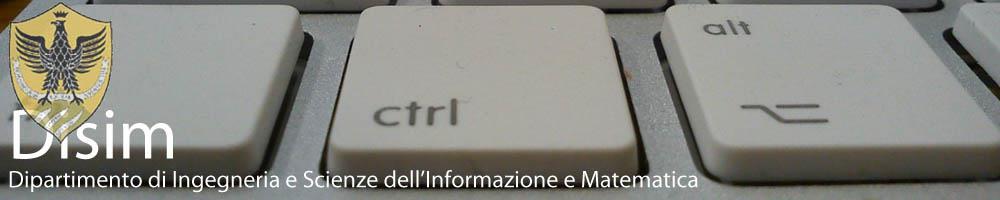 ctrl

alt

Disim
Dipartimento di Ingegneria e Scienze dell'Informazione e Matematica